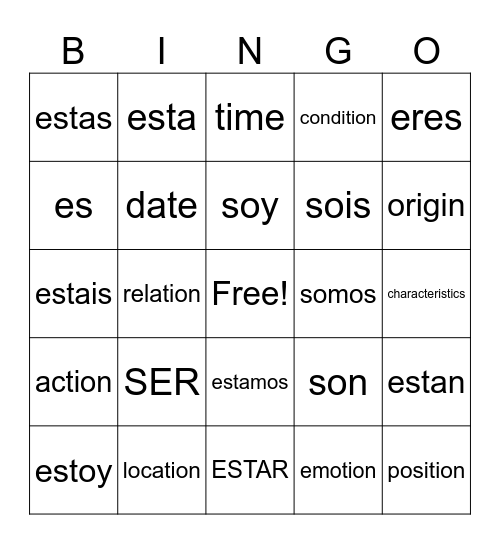 | B | I | N | G | O |
|---|---|---|---|---|
| estas | esta | time | condition | eres |
| es | date | soy | sois | origin |
| estais | relation | Free! | somos | characteristics |
| action | SER | estamos | son | estan |
| estoy | location | ESTAR | emotion | position |